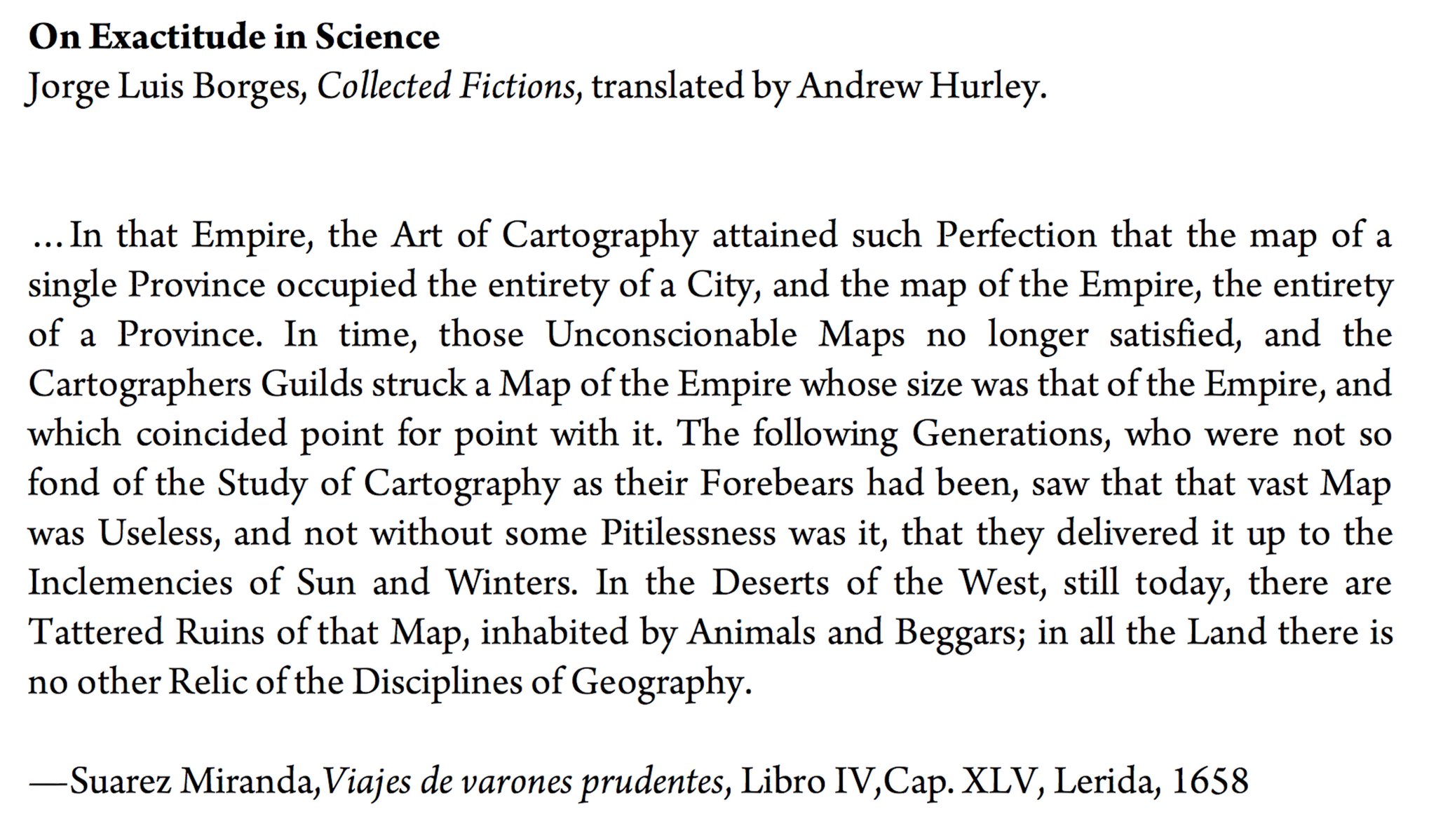 On Exactitude in Science
Jorge Luis Borges, Collected Fictions, translated by Andrew Hurley.

…In that Empire, the Art of Cartography attained such Perfection that the map of a single Province occupied the entirety of a City, and the map of the Empire, the entirety of a Province. In time, those Unconscionable Maps no longer satisfied, and the Cartographers Guilds struck a Map of the Empire whose size was that of the Empire, and which coincided point for point with it. The following Generations, who were not so fond of the Study of Cartography as their Forebears had been, saw that that vast Map was Useless, and not without some Pitilessness was it, that they delivered it up to the Inclemencies of Sun and Winters. In the Deserts of the West, still today, there are Tattered Ruins of that Map, inhabited by Animals and Beggars; in all the Land there is no other Relic of the Disciplines of Geography.

—Suarez Miranda,Viajes de varones prudentes, Libro IV,Cap. XLV, Lerida, 1658